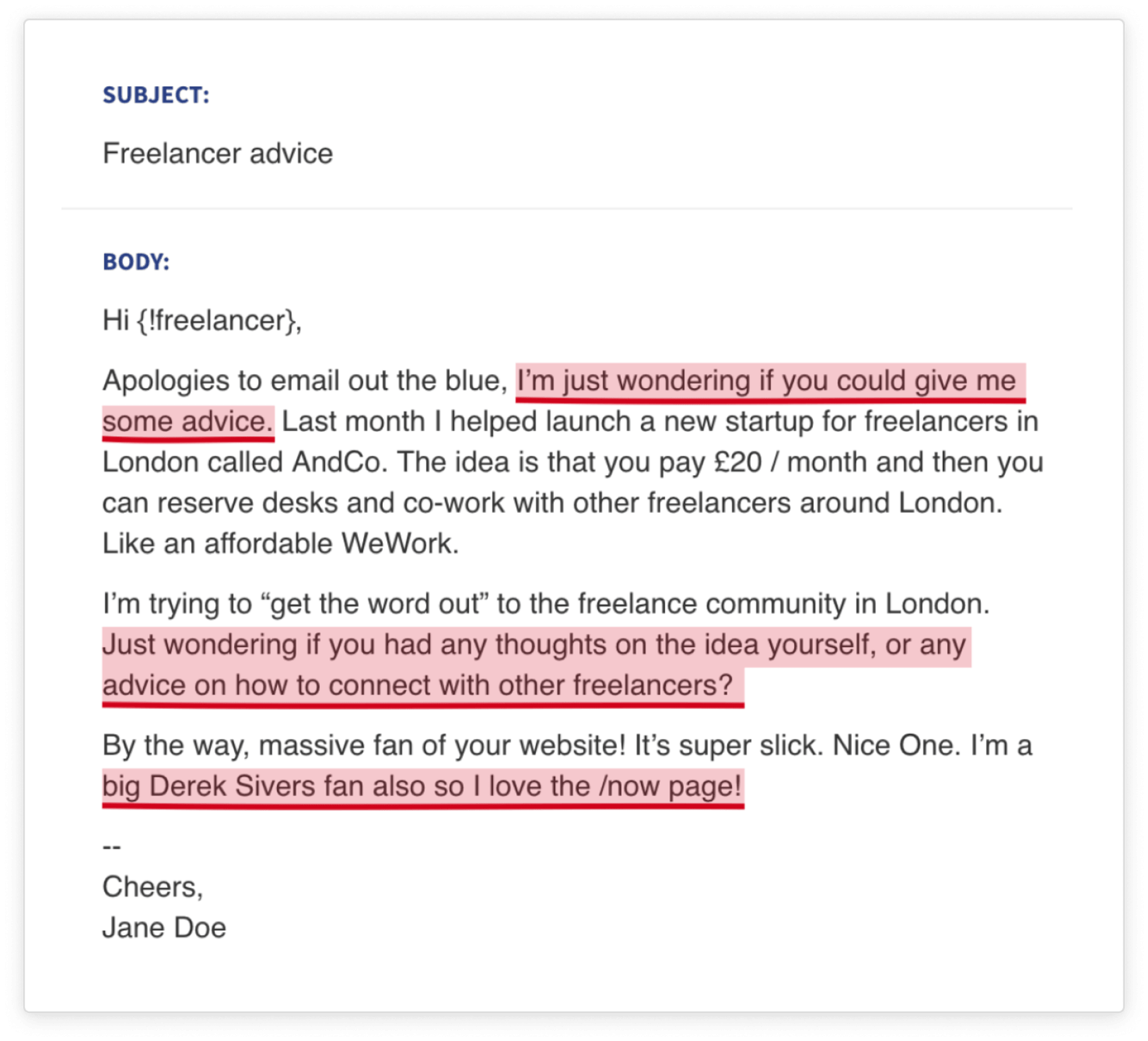 SUBJECT:

Freelancer advice

BODY:

Hi {!freelancer},

Apologies to email out the blue, I'm just wondering if you could give me some advice. Last month I helped launch a new startup for freelancers in London called AndCo. The idea is that you pay £20 / month and then you can reserve desks and co-work with other freelancers around London. Like an affordable WeWork.

I'm trying to "get the word out" to the freelance community in London. Just wondering if you had any thoughts on the idea yourself, or any advice on how to connect with other freelancers?

By the way, massive fan of your website! It's super slick. Nice One. I'm a big Derek Sivers fan also so I love the /now page!

--
Cheers,
Jane Doe